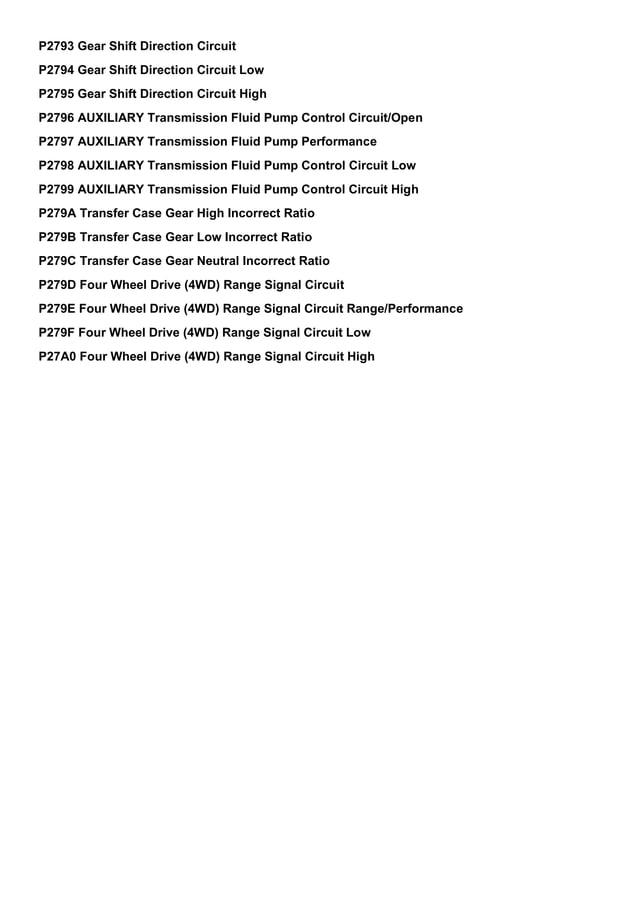 P2793 Gear Shift Direction Circuit

P2794 Gear Shift Direction Circuit Low

P2795 Gear Shift Direction Circuit High

P2796 AUXILIARY Transmission Fluid Pump Control Circuit/Open

P2797 AUXILIARY Transmission Fluid Pump Performance

P2798 AUXILIARY Transmission Fluid Pump Control Circuit Low

P2799 AUXILIARY Transmission Fluid Pump Control Circuit High

P279A Transfer Case Gear High Incorrect Ratio

P279B Transfer Case Gear Low Incorrect Ratio

P279C Transfer Case Gear Neutral Incorrect Ratio

P279D Four Wheel Drive (4WD) Range Signal Circuit

P279E Four Wheel Drive (4WD) Range Signal Circuit Range/Performance

P279F Four Wheel Drive (4WD) Range Signal Circuit Low

P27A0 Four Wheel Drive (4WD) Range Signal Circuit High